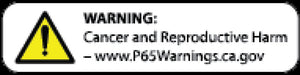 WARNING:
Cancer and Reproductive Harm
– www.P65Warnings.ca.gov